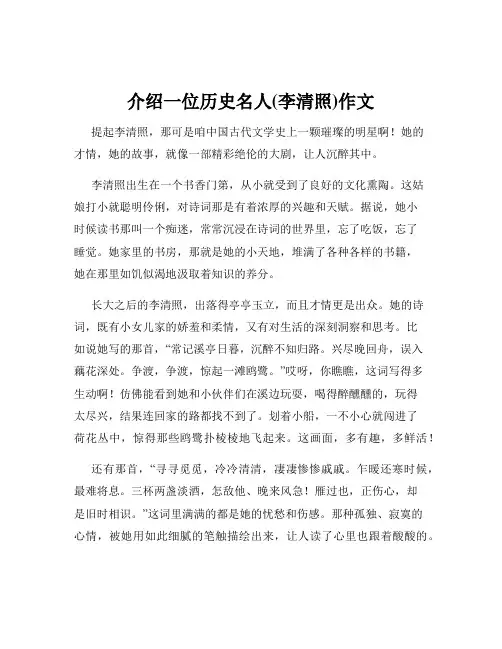 介绍一位历史名人(李清照)作文

提起李清照，那可是咱中国古代文学史上一颗璀璨的明星啊！她的才情，她的故事，就像一部精彩绝伦的大剧，让人沉醉其中。

李清照出生在一个书香门第，从小就受到了良好的文化熏陶。这姑娘打小就聪明伶俐，对诗词那是有着浓厚的兴趣和天赋。据说，她小时候读书那叫一个痴迷，常常沉浸在诗词的世界里，忘了吃饭，忘了睡觉。她家里的书房，那就是她的小天地，堆满了各种各样的书籍，她在那里如饥似渴地汲取着知识的养分。

长大之后的李清照，出落得亭亭玉立，而且才情更是出众。她的诗词，既有小女儿家的娇羞和柔情，又有对生活的深刻洞察和思考。比如说她写的那首，“常记溪亭日暮，沉醉不知归路。兴尽晚回舟，误入藕花深处。争渡，争渡，惊起一滩鸥鹭。”哎呀，你瞧瞧，这词写得多生动啊！仿佛能看到她和小伙伴们在溪边玩耍，喝得醉醺醺的，玩得太尽兴，结果连回家的路都找不到了。划着小船，一不小心就闯进了荷花丛中，惊得那些鸥鹭扑棱棱地飞起来。这画面，多有趣，多鲜活！

还有那首，“寻寻觅觅，冷冷清清，凄凄惨惨戚戚。乍暖还寒时候，最难将息。三杯两盏淡酒，怎敌他、晚来风急！雁过也，正伤心，却是旧时相识。”这词里满满的都是她的忧愁和伤感。那种孤独、寂寞的心情，被她用如此细腻的笔触描绘出来，让人读了心里也跟着酸酸的。